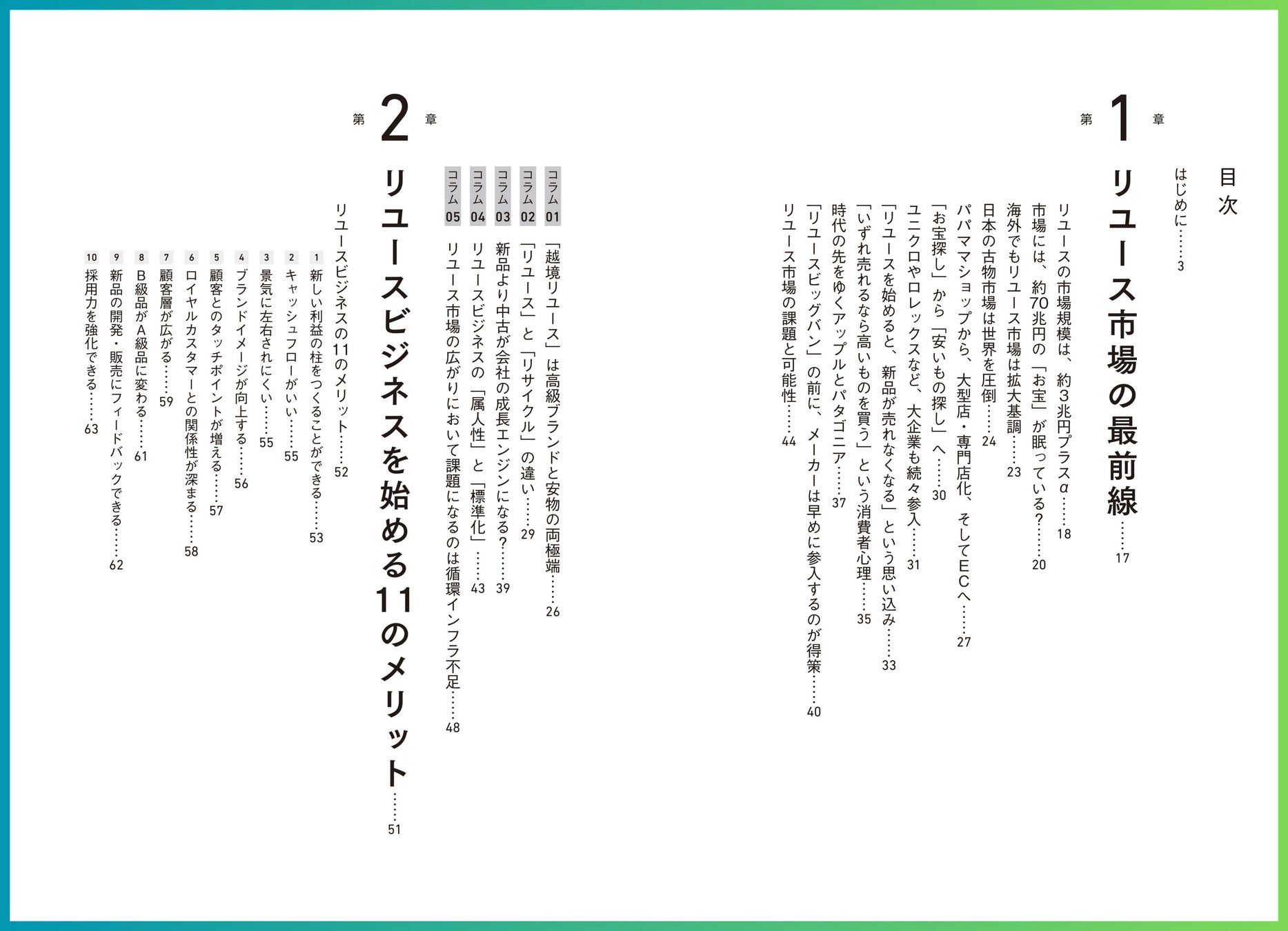 目次

はじめに……3

第1章

リユース市場の最前線……17

リユースの市場規模は、約3兆円プラスα……18
市場には、約70兆円の「お宝」が眠っている?……20
海外でもリユース市場は拡大基調……23
日本の古物市場は世界を圧倒……24
パパママショップから、大型店・専門店化、そしてECへ……27
「お宝探し」から「安いもの探し」へ……30
ユニクロやロレックスなど、大企業も続々参入……31
「リユースを始めると、新品が売れなくなる」という思い込み……33
「いずれ売れるなら高いものを買う」という消費者心理……35
時代の先をゆくアップルとパタゴニア……37
「リユースビッグバン」の前に、メーカーは早めに参入するのが得策……40
リユース市場の課題と可能性……44

コラム01 「越境リユース」は高級ブランドと安物の両極端……26
コラム02 「リユース」と「リサイクル」の違い……29
コラム03 新品より中古が会社の成長エンジンになる?……39
コラム04 リユースビジネスの「属人性」と「標準化」……43
コラム05 リユース市場の広がりにおいて課題になるのは循環インフラ不足……48

第2章

リユースビジネスを始める11のメリット……51

リユースビジネスの11のメリット……52
1 新しい利益の柱をつくることができる……53
2 キャッシュフローがいい……55
3 景気に左右されにくい……55
4 ブランドイメージが向上する……56
5 顧客とのタッチポイントが増える……57
6 ロイヤルカスタマーとの関係性が深まる……58
7 顧客層が広がる……59
8 B級品がA級品に変わる……61
9 新品の開発・販売にフィードバックできる……62
10 採用力を強化できる……63